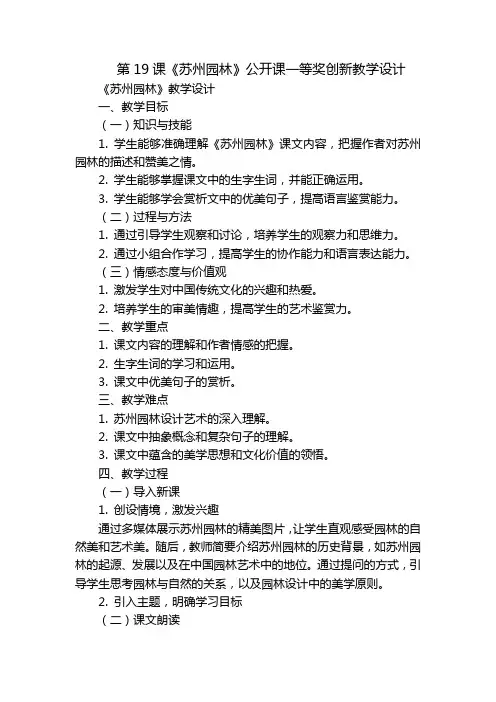 第 19 课《苏州园林》公开课一等奖创新教学设计

《苏州园林》教学设计

一、教学目标

（一）知识与技能

1. 学生能够准确理解《苏州园林》课文内容，把握作者对苏州园林的描述和赞美之情。

2. 学生能够掌握课文中的生字生词，并能正确运用。

3. 学生能够学会赏析文中的优美句子，提高语言鉴赏能力。

（二）过程与方法

1. 通过引导学生观察和讨论，培养学生的观察力和思维力。

2. 通过小组合作学习，提高学生的协作能力和语言表达能力。

（三）情感态度与价值观

1. 激发学生对中国传统文化的兴趣和热爱。

2. 培养学生的审美情趣，提高学生的艺术鉴赏力。

二、教学重点

1. 课文内容的理解和作者情感的把握。

2. 生字生词的学习和运用。

3. 课文中优美句子的赏析。

三、教学难点

1. 苏州园林设计艺术的深入理解。

2. 课文中抽象概念和复杂句子的理解。

3. 课文中蕴含的美学思想和文化价值的领悟。

四、教学过程

（一）导入新课

1. 创设情境，激发兴趣

通过多媒体展示苏州园林的精美图片，让学生直观感受园林的自然美和艺术美。随后，教师简要介绍苏州园林的历史背景，如苏州园林的起源、发展以及在中国园林艺术中的地位。通过提问的方式，引导学生思考园林与自然的关系，以及园林设计中的美学原则。

2. 引入主题，明确学习目标

（二）课文朗读